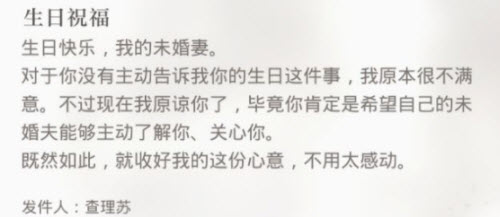 生日祝福

生日快乐，我的未婚妻。

对于你没有主动告诉我你的生日这件事，我原本很不满意。不过现在我原谅你了，毕竟你肯定是希望自己的未婚夫能够主动了解你、关心你。

既然如此，就收好我的这份心意，不用太感动。

发件人：查理苏